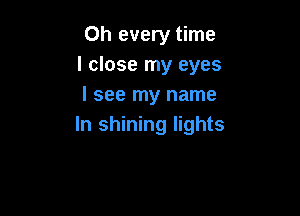 Oh every time
I close my eyes
I see my name
In shining lights